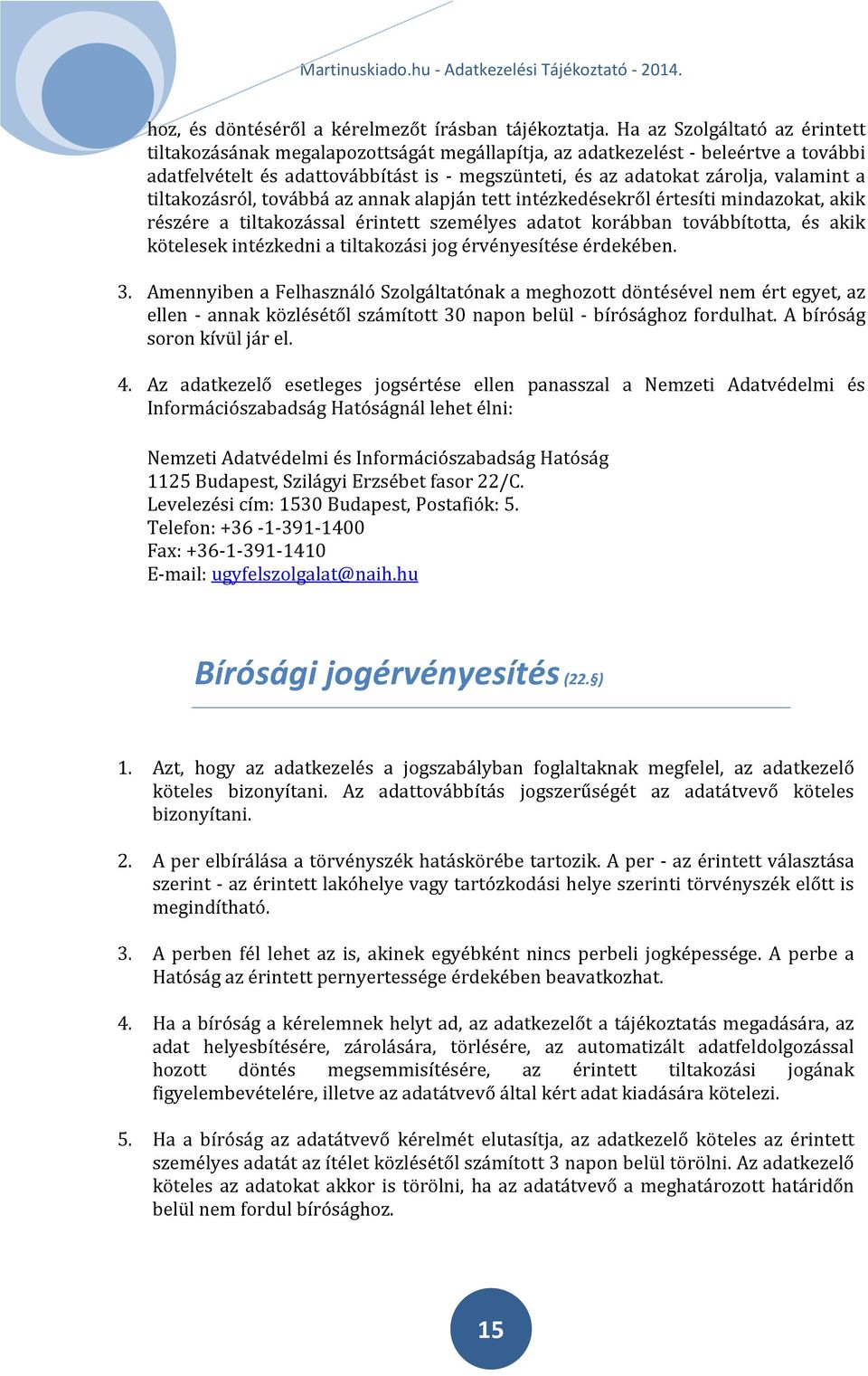 Martinuskiado.hu - Adatkezelési Tájékoztató - 2014.

hoz, és döntéséről a kérelmezőt írásban tájékoztatja. Ha az Szolgáltató az érintett tiltakozásának megalapozottságát megállapítja, az adatkezelést - beleértve a további adatfelvételt és adattovábbítást is - megszünteti, és az adatokat zárolja, valamint a tiltakozásról, továbbá az annak alapján tett intézkedésekről értesíti mindazokat, akik részére a tiltakozással érintett személyes adatot korábban továbbította, és akik kötelesek intézkedni a tiltakozási jog érvényesítése érdekében.

3. Amennyiben a Felhasználó Szolgáltatónak a meghozott döntésével nem ért egyet, az ellen - annak közlésétől számított 30 napon belül - bírósághoz fordulhat. A bíróság soron kívül jár el.

4. Az adatkezelő esetleges jogsértése ellen panasszal a Nemzeti Adatvédelmi és Információszabadság Hatóságnál lehet élni:

Nemzeti Adatvédelmi és Információszabadság Hatóság
1125 Budapest, Szilágyi Erzsébet fasor 22/C.
Levelezési cím: 1530 Budapest, Postafiók: 5.
Telefon: +36 -1-391-1400
Fax: +36-1-391-1410
E-mail: ugyfelszolgalat@naih.hu

Bírósági jogérvényesítés (22.§)

1. Azt, hogy az adatkezelés a jogszabályban foglaltaknak megfelel, az adatkezelő köteles bizonyítani. Az adattovábbítás jogszerűségét az adatátvevő köteles bizonyítani.

2. A per elbírálása a törvényszék hatáskörébe tartozik. A per - az érintett választása szerint - az érintett lakóhelye vagy tartózkodási helye szerinti törvényszék előtt is megindítható.

3. A perben fél lehet az is, akinek egyébként nincs perbeli jogképessége. A perbe a Hatóság az érintett pernyertessége érdekében beavatkozhat.

4. Ha a bíróság a kérelemnek helyt ad, az adatkezelőt a tájékoztatás megadására, az adat helyesbítésére, zárolására, törlésére, az automatizált adatfeldolgozással hozott döntés megsemmisítésére, az érintett tiltakozási jogának figyelembevételére, illetve az adatátvevő által kért adat kiadására kötelezi.

5. Ha a bíróság az adatátvevő kérelmét elutasítja, az adatkezelő köteles az érintett személyes adatát az ítélet közlésétől számított 3 napon belül törölni. Az adatkezelő köteles az adatokat akkor is törölni, ha az adatátvevő a meghatározott határidőn belül nem fordul bírósághoz.

15